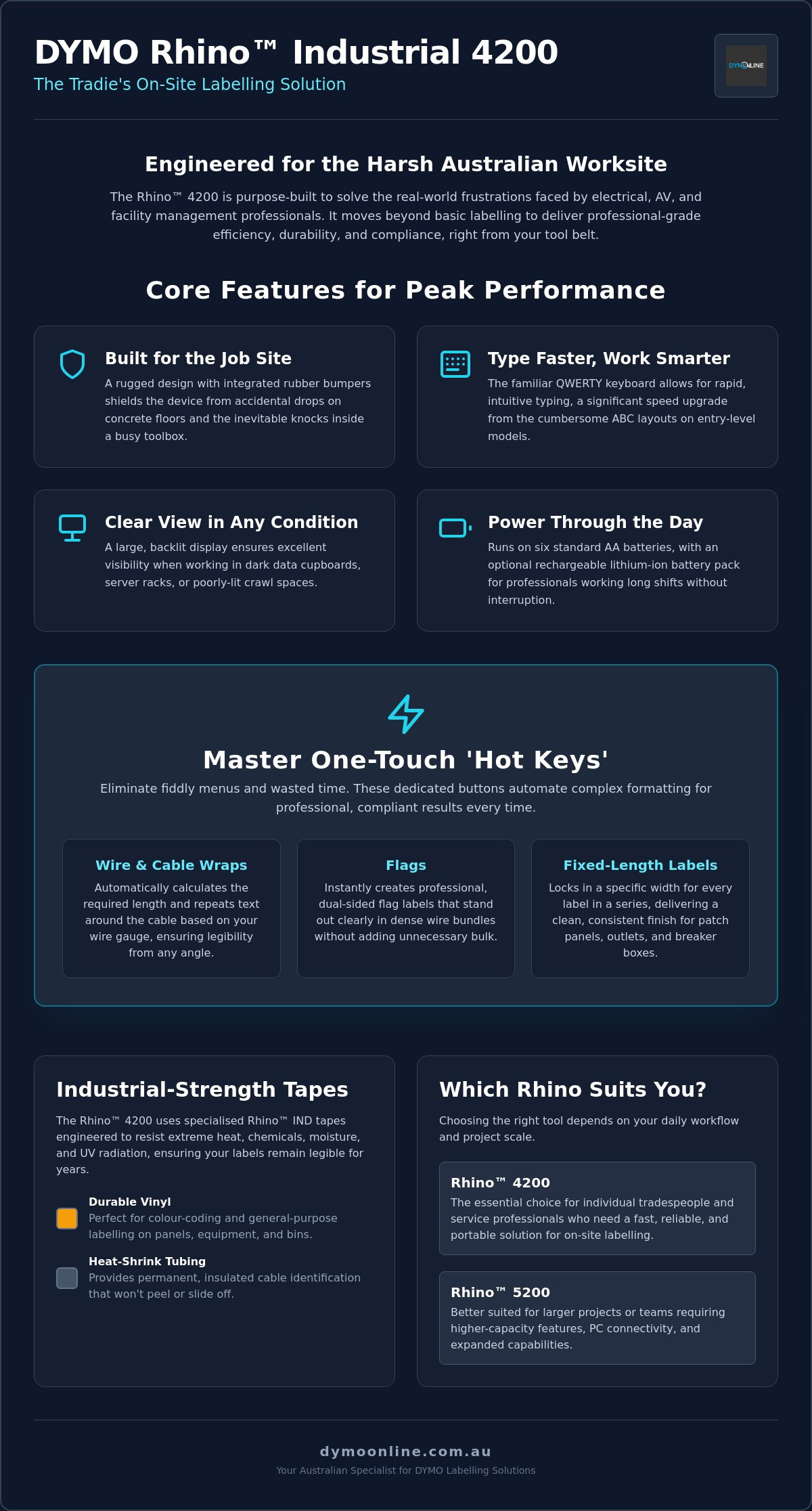 DYMO Rhino™ Industrial 4200
The Tradie's On-Site Labelling Solution

Engineered for the Harsh Australian Worksite

The Rhino™ 4200 is purpose-built to solve the real-world frustrations faced by electrical, AV, and facility management professionals. It moves beyond basic labelling to deliver professional-grade efficiency, durability, and compliance, right from your tool belt.

Core Features for Peak Performance

Built for the Job Site
A rugged design with integrated rubber bumpers shields the device from accidental drops on concrete floors and the inevitable knocks inside a busy toolbox.

Type Faster, Work Smarter
The familiar QWERTY keyboard allows for rapid, intuitive typing, a significant speed upgrade from the cumbersome ABC layouts on entry-level models.

Clear View in Any Condition
A large, backlit display ensures excellent visibility when working in dark data cupboards, server racks, or poorly-lit crawl spaces.

Power Through the Day
Runs on six standard AA batteries, with an optional rechargeable lithium-ion battery pack for professionals working long shifts without interruption.

Master One-Touch 'Hot Keys'

Eliminate fiddly menus and wasted time. These dedicated buttons automate complex formatting for professional, compliant results every time.

Wire & Cable Wraps
Automatically calculates the required length and repeats text around the cable based on your wire gauge, ensuring legibility from any angle.

Flags
Instantly creates professional, dual-sided flag labels that stand out clearly in dense wire bundles without adding unnecessary bulk.

Fixed-Length Labels
Locks in a specific width for every label in a series, delivering a clean, consistent finish for patch panels, outlets, and breaker boxes.

Industrial-Strength Tapes

The Rhino™ 4200 uses specialised Rhino™ IND tapes engineered to resist extreme heat, chemicals, moisture, and UV radiation, ensuring your labels remain legible for years.

Durable Vinyl
Perfect for colour-coding and general-purpose labelling on panels, equipment, and bins.

Heat-Shrink Tubing
Provides permanent, insulated cable identification that won't peel or slide off.

Which Rhino Suits You?

Choosing the right tool depends on your daily workflow and project scale.

Rhino™ 4200
The essential choice for individual tradespeople and service professionals who need a fast, reliable, and portable solution for on-site labelling.

Rhino™ 5200
Better suited for larger projects or teams requiring higher-capacity features, PC connectivity, and expanded capabilities.

dymoonline.com.au
Your Australian Specialist for DYMO Labelling Solutions